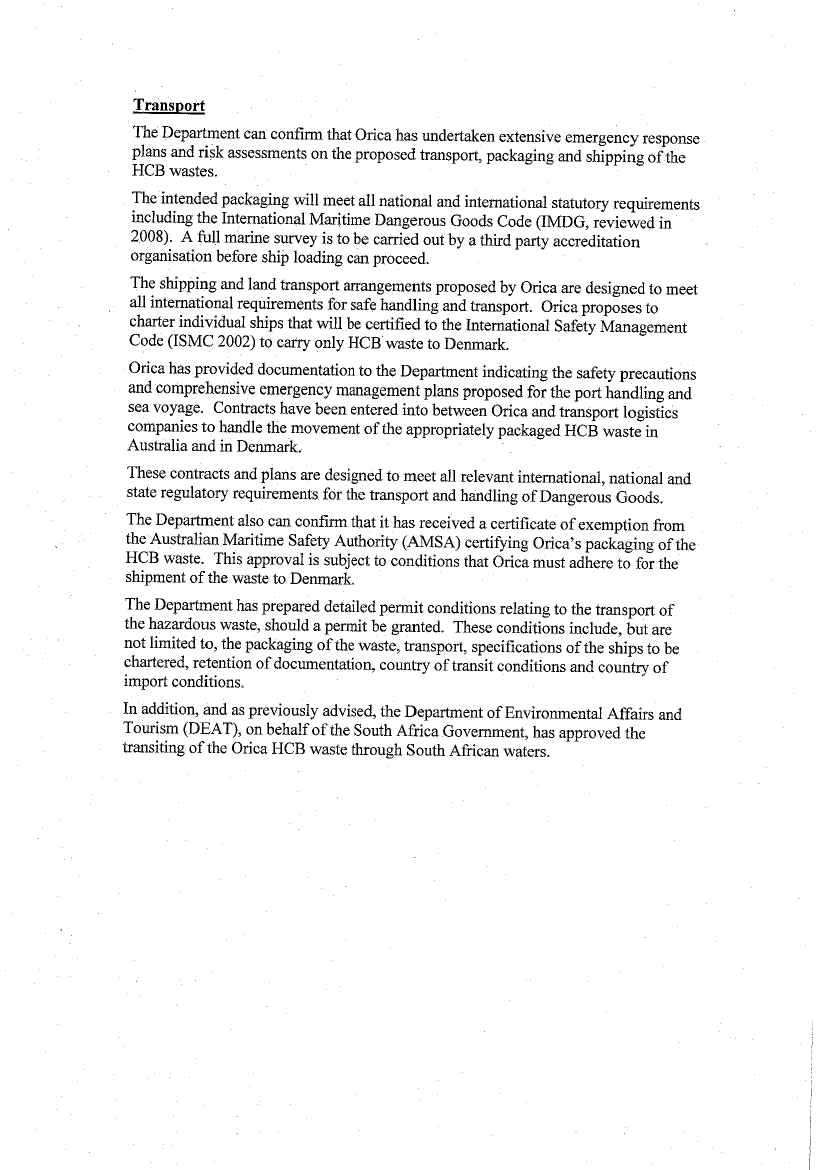 Transport

The Department can confirm that Orica has undertaken extensive emergency response plans and risk assessments on the proposed transport, packaging and shipping of the HCB wastes.

The intended packaging will meet all national and international statutory requirements including the International Maritime Dangerous Goods Code (IMDG, reviewed in 2008). A full marine survey is to be carried out by a third party accreditation organisation before ship loading can proceed.

The shipping and land transport arrangements proposed by Orica are designed to meet all international requirements for safe handling and transport. Orica proposes to charter individual ships that will be certified to the International Safety Management Code (ISMC 2002) to carry only HCB waste to Denmark.

Orica has provided documentation to the Department indicating the safety precautions and comprehensive emergency management plans proposed for the port handling and sea voyage. Contracts have been entered into between Orica and transport logistics companies to handle the movement of the appropriately packaged HCB waste in Australia and in Denmark.

These contracts and plans are designed to meet all relevant international, national and state regulatory requirements for the transport and handling of Dangerous Goods.

The Department also can confirm that it has received a certificate of exemption from the Australian Maritime Safety Authority (AMSA) certifying Orica's packaging of the HCB waste. This approval is subject to conditions that Orica must adhere to for the shipment of the waste to Denmark.

The Department has prepared detailed permit conditions relating to the transport of the hazardous waste, should a permit be granted. These conditions include, but are not limited to, the packaging of the waste, transport, specifications of the ships to be chartered, retention of documentation, country of transit conditions and country of import conditions.

In addition, and as previously advised, the Department of Environmental Affairs and Tourism (DEAT), on behalf of the South Africa Government, has approved the transiting of the Orica HCB waste through South African waters.